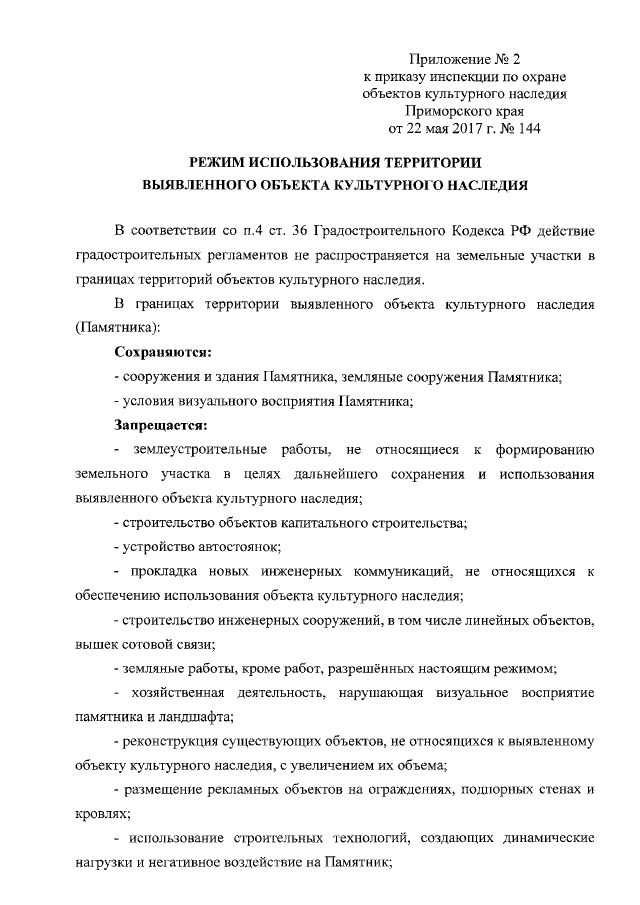 Приложение № 2
к приказу инспекции по охране
объектов культурного наследия
Приморского края
от 22 мая 2017 г. № 144

РЕЖИМ ИСПОЛЬЗОВАНИЯ ТЕРРИТОРИИ
ВЫЯВЛЕННОГО ОБЪЕКТА КУЛЬТУРНОГО НАСЛЕДИЯ

В соответствии со п.4 ст. 36 Градостроительного Кодекса РФ действие градостроительных регламентов не распространяется на земельные участки в границах территорий объектов культурного наследия.

В границах территории выявленного объекта культурного наследия (Памятника):

Сохраняются:

- сооружения и здания Памятника, земляные сооружения Памятника;

- условия визуального восприятия Памятника;

Запрещается:

- землеустроительные работы, не относящиеся к формированию земельного участка в целях дальнейшего сохранения и использования выявленного объекта культурного наследия;

- строительство объектов капитального строительства;

- устройство автостоянок;

- прокладка новых инженерных коммуникаций, не относящихся к обеспечению использования объекта культурного наследия;

- строительство инженерных сооружений, в том числе линейных объектов, вышек сотовой связи;

- земляные работы, кроме работ, разрешённых настоящим режимом;

- хозяйственная деятельность, нарушающая визуальное восприятие памятника и ландшафта;

- реконструкция существующих объектов, не относящихся к выявленному объекту культурного наследия, с увеличением их объема;

- размещение рекламных объектов на ограждениях, подпорных стенах и кровлях;

- использование строительных технологий, создающих динамические нагрузки и негативное воздействие на Памятник;